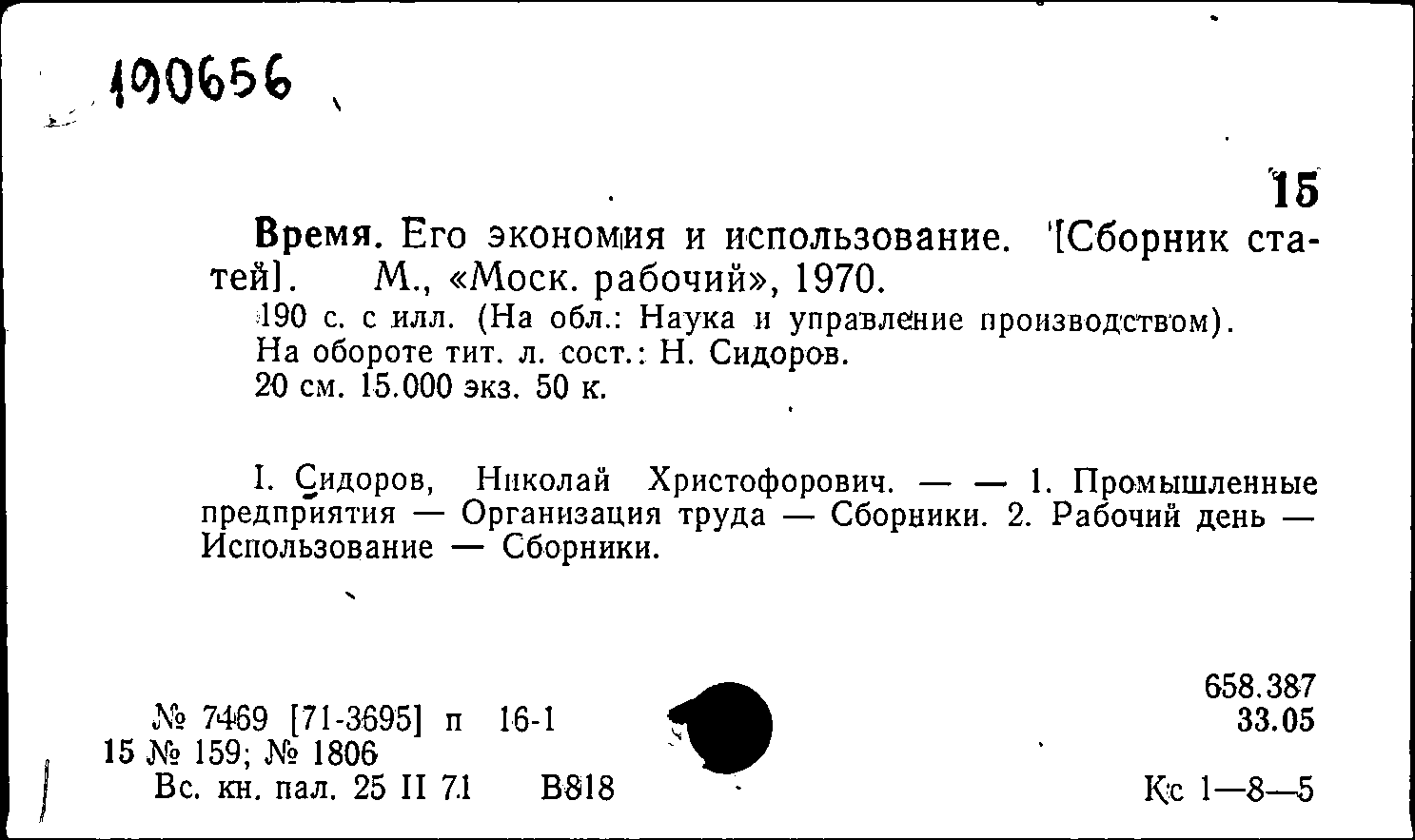 190656

15

Время. Его экономия и использование. [Сборник статей]. М., «Моск. рабочий», 1970.
190 с. с илл. (На обл.: Наука и управление производством). На обороте тит. л. сост.: Н. Сидоров.
20 см. 15.000 экз. 50 к.

I. Сидоров, Николай Христофорович. — — 1. Промышленные предприятия — Организация труда — Сборники. 2. Рабочий день — Использование — Сборники.

№ 7469 [71-3695] п 16-1
15 № 159; № 1806
Вс. кн. пал. 25 II 71 В818

658.387
33.05

Кс 1—8—5